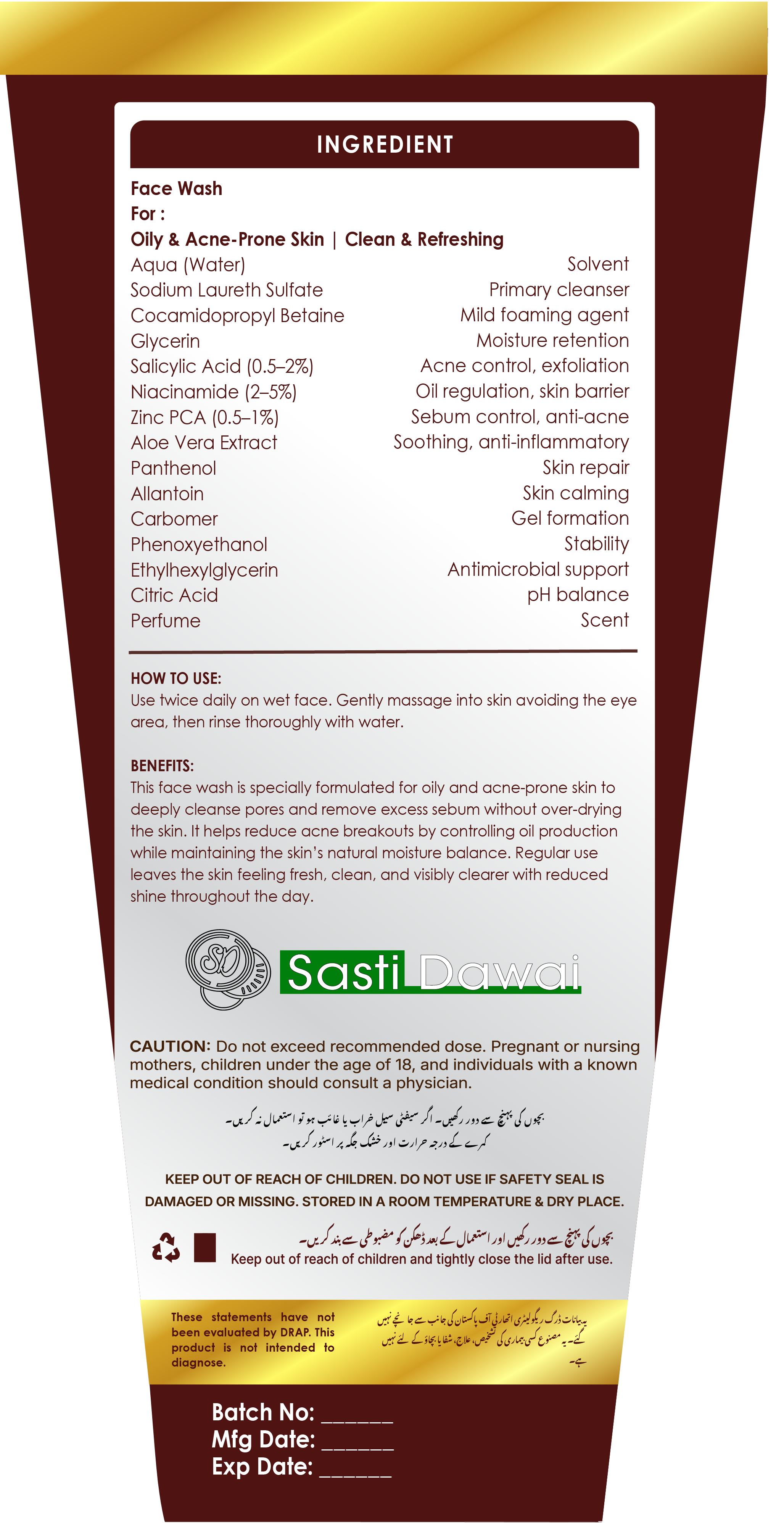 INGREDIENT

Face Wash
For :
Oily & Acne-Prone Skin | Clean & Refreshing

| | |
|---|---|
| Aqua (Water) | Solvent |
| Sodium Laureth Sulfate | Primary cleanser |
| Cocamidopropyl Betaine | Mild foaming agent |
| Glycerin | Moisture retention |
| Salicylic Acid (0.5–2%) | Acne control, exfoliation |
| Niacinamide (2–5%) | Oil regulation, skin barrier |
| Zinc PCA (0.5–1%) | Sebum control, anti-acne |
| Aloe Vera Extract | Soothing, anti-inflammatory |
| Panthenol | Skin repair |
| Allantoin | Skin calming |
| Carbomer | Gel formation |
| Phenoxyethanol | Stability |
| Ethylhexylglycerin | Antimicrobial support |
| Citric Acid | pH balance |
| Perfume | Scent |

HOW TO USE:
Use twice daily on wet face. Gently massage into skin avoiding the eye area, then rinse thoroughly with water.

BENEFITS:
This face wash is specially formulated for oily and acne-prone skin to deeply cleanse pores and remove excess sebum without over-drying the skin. It helps reduce acne breakouts by controlling oil production while maintaining the skin's natural moisture balance. Regular use leaves the skin feeling fresh, clean, and visibly clearer with reduced shine throughout the day.

SD Sasti Dawai

CAUTION: Do not exceed recommended dose. Pregnant or nursing mothers, children under the age of 18, and individuals with a known medical condition should consult a physician.

بچوں کی پہنچ سے دور رکھیں۔ اگر سیفٹی سیل خراب یا غائب ہو تو استعمال نہ کریں۔
کمرے کے درجہ حرارت اور خشک جگہ پر اسٹور کریں۔

KEEP OUT OF REACH OF CHILDREN. DO NOT USE IF SAFETY SEAL IS DAMAGED OR MISSING. STORED IN A ROOM TEMPERATURE & DRY PLACE.

بچوں کی پہنچ سے دور رکھیں اور استعمال کے بعد ڈھکن کو مضبوطی سے بند کریں۔
Keep out of reach of children and tightly close the lid after use.

These statements have not been evaluated by DRAP. This product is not intended to diagnose.

یہ بیانات ڈرگ ریگولیٹری اتھارٹی آف پاکستان کی جانب سے جانچے نہیں گئے۔ یہ مصنوع کسی بیماری کی تشخیص، علاج، شفا یا بچاؤ کے لئے نہیں ہے۔

Batch No: ______
Mfg Date: ______
Exp Date: ______